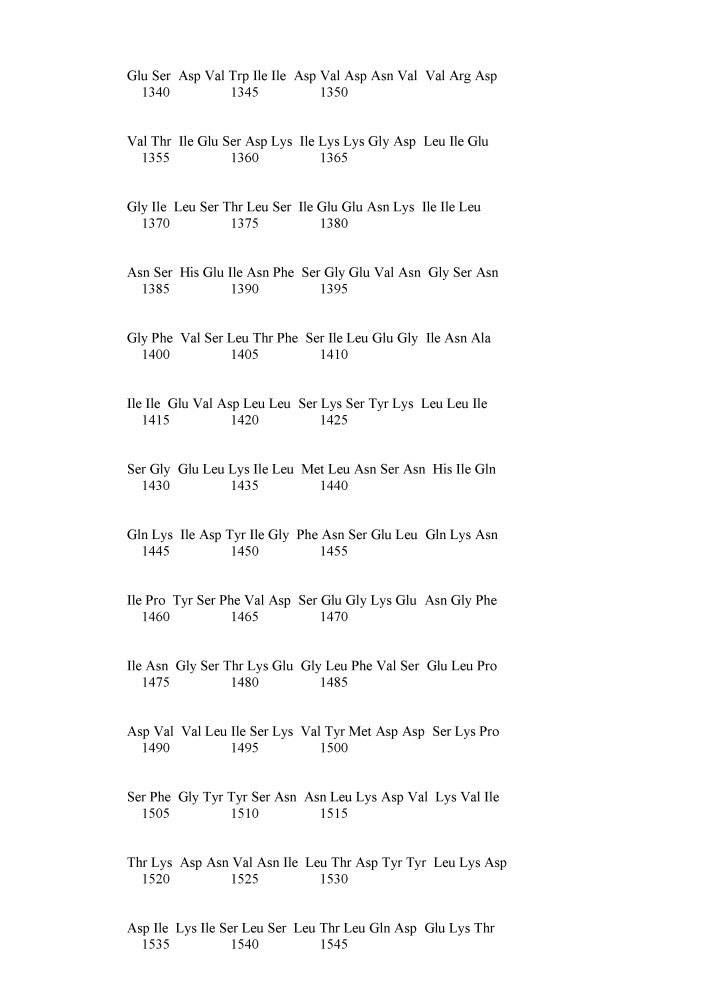 Glu Ser Asp Val Trp Ile Ile Asp Val Asp Asn Val Val Arg Asp
1340 1345 1350

Val Thr Ile Glu Ser Asp Lys Ile Lys Lys Gly Asp Leu Ile Glu
1355 1360 1365

Gly Ile Leu Ser Thr Leu Ser Ile Glu Glu Asn Lys Ile Ile Leu
1370 1375 1380

Asn Ser His Glu Ile Asn Phe Ser Gly Glu Val Asn Gly Ser Asn
1385 1390 1395

Gly Phe Val Ser Leu Thr Phe Ser Ile Leu Glu Gly Ile Asn Ala
1400 1405 1410

Ile Ile Glu Val Asp Leu Leu Ser Lys Ser Tyr Lys Leu Leu Ile
1415 1420 1425

Ser Gly Glu Leu Lys Ile Leu Met Leu Asn Ser Asn His Ile Gln
1430 1435 1440

Gln Lys Ile Asp Tyr Ile Gly Phe Asn Ser Glu Leu Gln Lys Asn
1445 1450 1455

Ile Pro Tyr Ser Phe Val Asp Ser Glu Gly Lys Glu Asn Gly Phe
1460 1465 1470

Ile Asn Gly Ser Thr Lys Glu Gly Leu Phe Val Ser Glu Leu Pro
1475 1480 1485

Asp Val Val Leu Ile Ser Lys Val Tyr Met Asp Asp Ser Lys Pro
1490 1495 1500

Ser Phe Gly Tyr Tyr Ser Asn Asn Leu Lys Asp Val Lys Val Ile
1505 1510 1515

Thr Lys Asp Asn Val Asn Ile Leu Thr Asp Tyr Tyr Leu Lys Asp
1520 1525 1530

Asp Ile Lys Ile Ser Leu Ser Leu Thr Leu Gln Asp Glu Lys Thr
1535 1540 1545